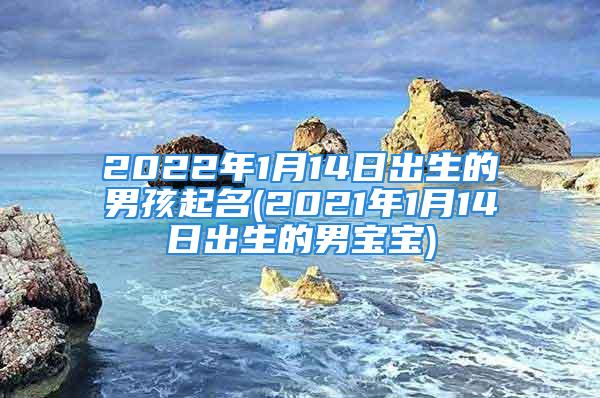 2022年1月14日出生的男孩起名(2021年1月14日出生的男宝宝)